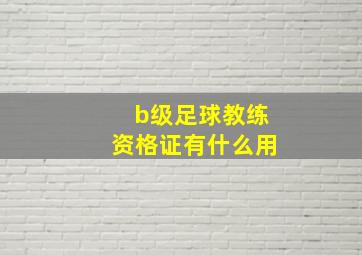 b级足球教练
资格证有什么用